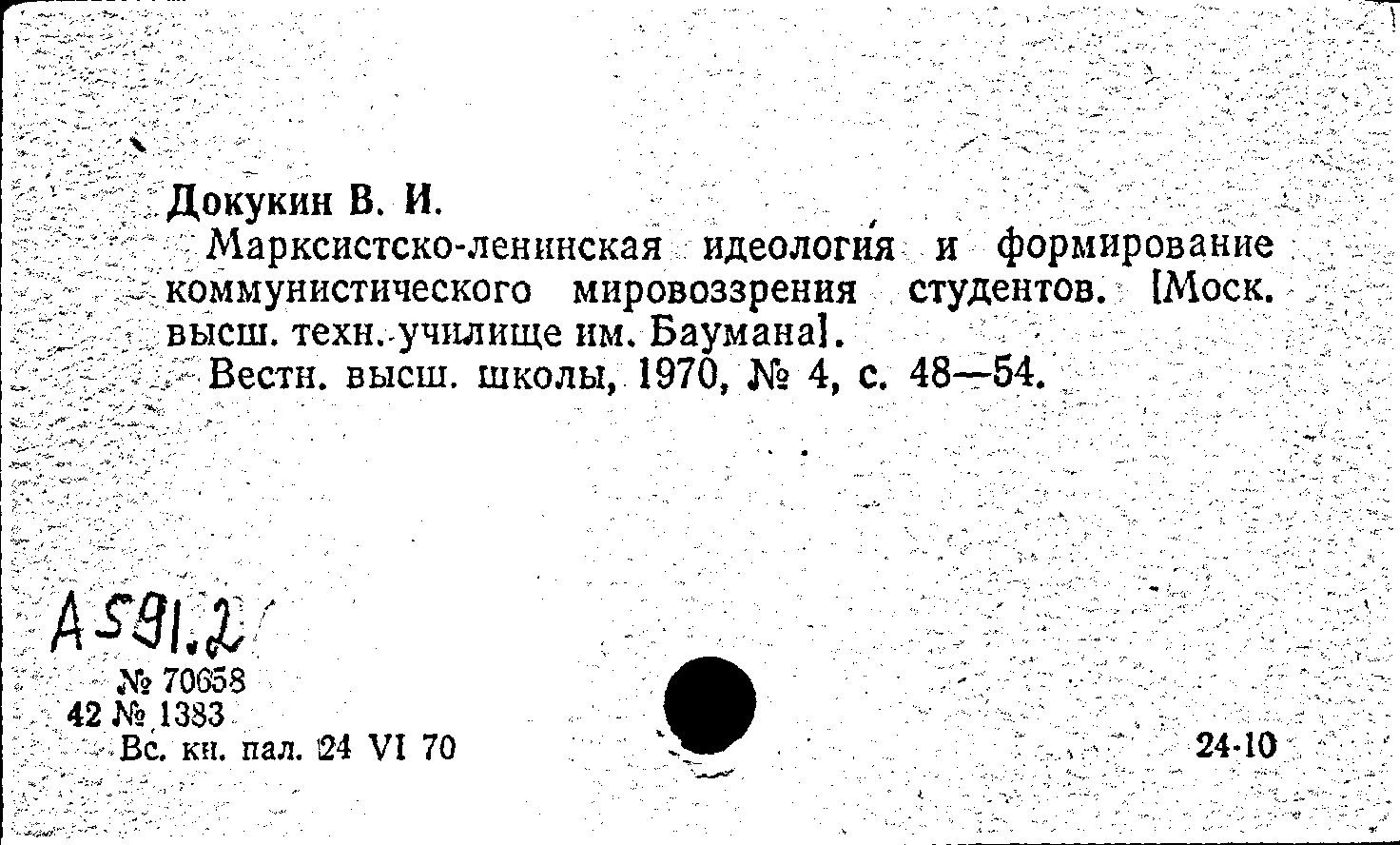 Докукин В. И.

Марксистско-ленинская идеология и формирование коммунистического мировоззрения студентов. [Моск. высш. техн. училище им. Баумана].

Вестн. высш. школы, 1970, № 4, с. 48—54.

А591.2

№ 70658
42 № 1383
Вс. кн. пал. 24 VI 70

24-10